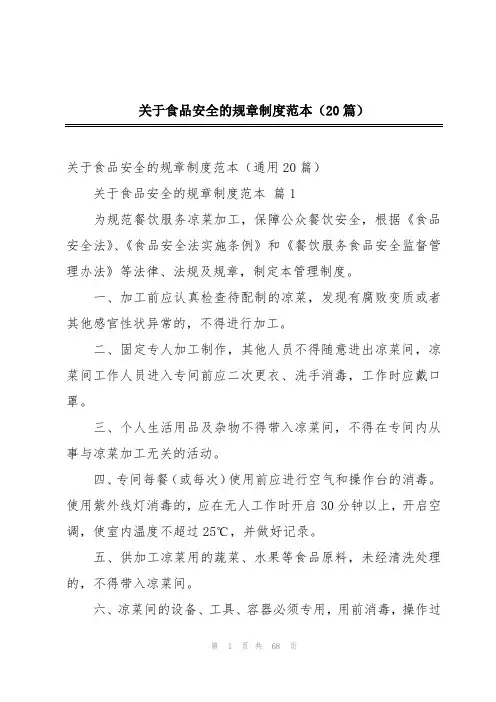 关于食品安全的规章制度范本（20篇）

关于食品安全的规章制度范本（通用20篇）

关于食品安全的规章制度范本 篇1

为规范餐饮服务凉菜加工，保障公众餐饮安全，根据《食品安全法》、《食品安全法实施条例》和《餐饮服务食品安全监督管理办法》等法律、法规及规章，制定本管理制度。

一、加工前应认真检查待配制的凉菜，发现有腐败变质或者其他感官性状异常的，不得进行加工。

二、固定专人加工制作，其他人员不得随意进出凉菜间，凉菜间工作人员进入专间前应二次更衣、洗手消毒，工作时应戴口罩。

三、个人生活用品及杂物不得带入凉菜间，不得在专间内从事与凉菜加工无关的活动。

四、专间每餐（或每次）使用前应进行空气和操作台的消毒。使用紫外线灯消毒的，应在无人工作时开启30分钟以上，开启空调，使室内温度不超过25℃，并做好记录。

五、供加工凉菜用的蔬菜、水果等食品原料，未经清洗处理的，不得带入凉菜间。

六、凉菜间的设备、工具、容器必须专用，用前消毒，操作过

第 1 页 共 68 页